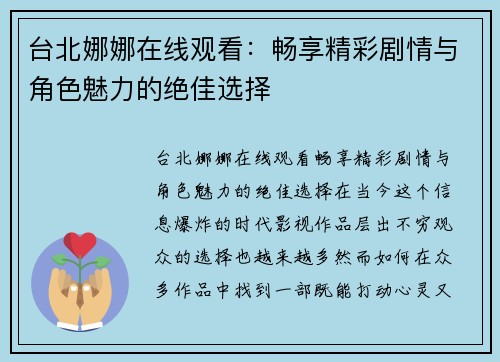 台北娜娜在线观看：畅享精彩剧情与角色魅力的绝佳选择

台北娜娜在线观看畅享精彩剧情与角色魅力的绝佳选择在当今这个信息爆炸的时代影视作品层出不穷观众的选择也越来越多然而如何在众多作品中找到一部既能打动心灵又